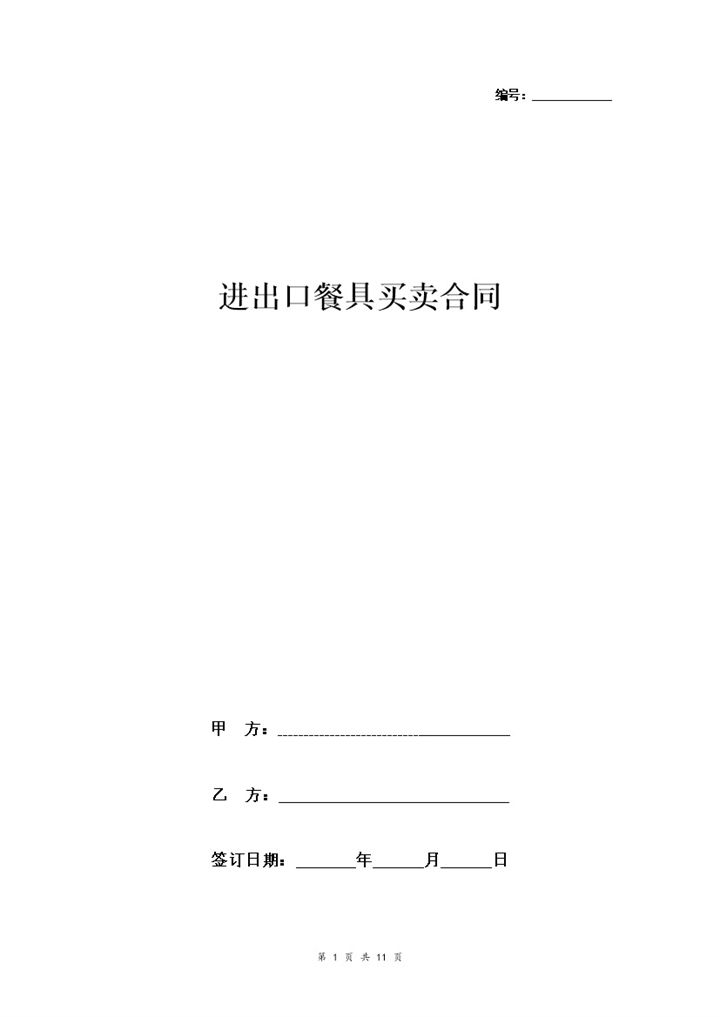 编号：__________

进出口餐具买卖合同

甲 方：______________________________

乙 方：______________________________

签订日期：______年______月______日

第 1 页 共 11 页